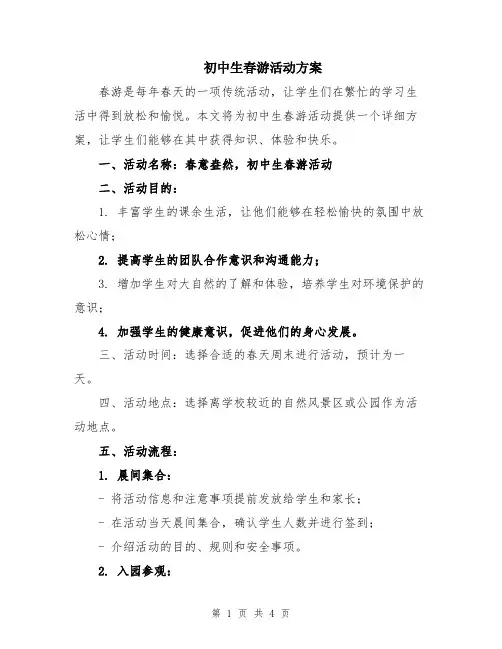 初中生春游活动方案

春游是每年春天的一项传统活动，让学生们在繁忙的学习生活中得到放松和愉悦。本文将为初中生春游活动提供一个详细方案，让学生们能够在其中获得知识、体验和快乐。

一、活动名称：春意盎然，初中生春游活动

二、活动目的：

1. 丰富学生的课余生活，让他们能够在轻松愉快的氛围中放松心情；

2. 提高学生的团队合作意识和沟通能力；

3. 增加学生对大自然的了解和体验，培养学生对环境保护的意识；

4. 加强学生的健康意识，促进他们的身心发展。

三、活动时间：选择合适的春天周末进行活动，预计为一天。

四、活动地点：选择离学校较近的自然风景区或公园作为活动地点。

五、活动流程：

1. 晨间集合：

- 将活动信息和注意事项提前发放给学生和家长；

- 在活动当天晨间集合，确认学生人数并进行签到；

- 介绍活动的目的、规则和安全事项。

2. 入园参观：

第 1 页 共 4 页